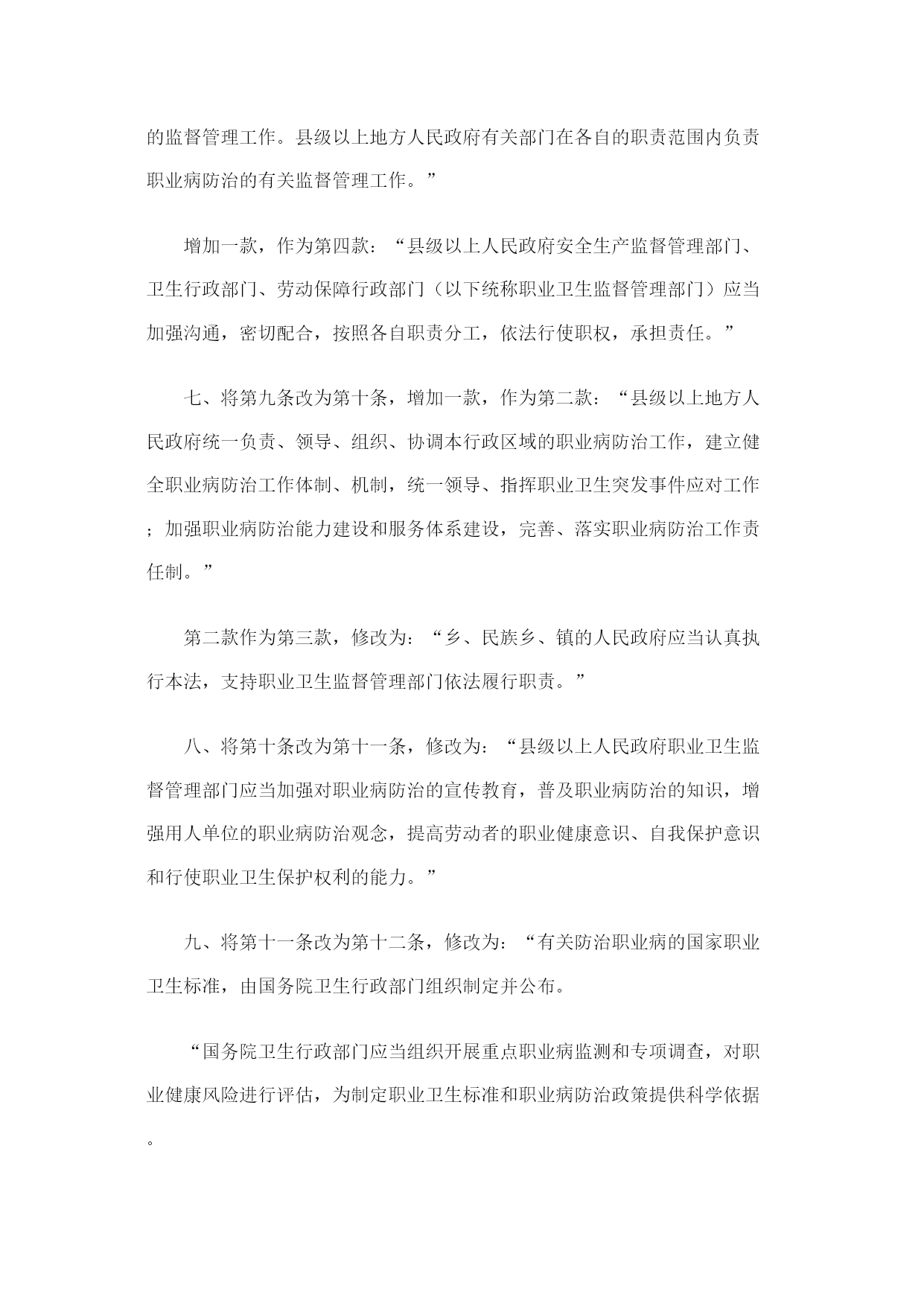 的监督管理工作。县级以上地方人民政府有关部门在各自的职责范围内负责职业病防治的有关监督管理工作。”

增加一款，作为第四款：“县级以上人民政府安全生产监督管理部门、卫生行政部门、劳动保障行政部门（以下统称职业卫生监督管理部门）应当加强沟通，密切配合，按照各自职责分工，依法行使职权，承担责任。”

七、将第九条改为第十条，增加一款，作为第二款：“县级以上地方人民政府统一负责、领导、组织、协调本行政区域的职业病防治工作，建立健全职业病防治工作体制、机制，统一领导、指挥职业卫生突发事件应对工作；加强职业病防治能力建设和服务体系建设，完善、落实职业病防治工作责任制。”

第二款作为第三款，修改为：“乡、民族乡、镇的人民政府应当认真执行本法，支持职业卫生监督管理部门依法履行职责。”

八、将第十条改为第十一条，修改为：“县级以上人民政府职业卫生监督管理部门应当加强对职业病防治的宣传教育，普及职业病防治的知识，增强用人单位的职业病防治观念，提高劳动者的职业健康意识、自我保护意识和行使职业卫生保护权利的能力。”

九、将第十一条改为第十二条，修改为：“有关防治职业病的国家职业卫生标准，由国务院卫生行政部门组织制定并公布。

“国务院卫生行政部门应当组织开展重点职业病监测和专项调查，对职业健康风险进行评估，为制定职业卫生标准和职业病防治政策提供科学依据。